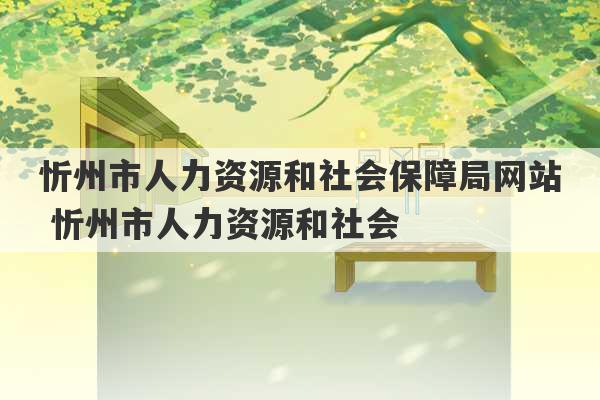 忻州市人力资源和社会保障局网站 忻州市人力资源和社会